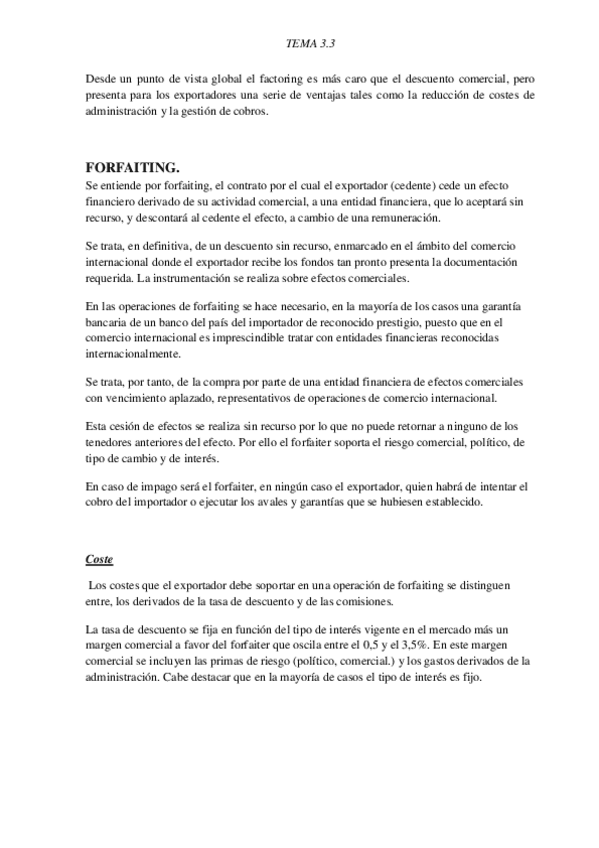 TEMA 3.3

Desde un punto de vista global el factoring es más caro que el descuento comercial, pero presenta para los exportadores una serie de ventajas tales como la reducción de costes de administración y la gestión de cobros.

FORFAITING.

Se entiende por forfaiting, el contrato por el cual el exportador (cedente) cede un efecto financiero derivado de su actividad comercial, a una entidad financiera, que lo aceptará sin recurso, y descontará al cedente el efecto, a cambio de una remuneración.

Se trata, en definitiva, de un descuento sin recurso, enmarcado en el ámbito del comercio internacional donde el exportador recibe los fondos tan pronto presenta la documentación requerida. La instrumentación se realiza sobre efectos comerciales.

En las operaciones de forfaiting se hace necesario, en la mayoría de los casos una garantía bancaria de un banco del país del importador de reconocido prestigio, puesto que en el comercio internacional es imprescindible tratar con entidades financieras reconocidas internacionalmente.

Se trata, por tanto, de la compra por parte de una entidad financiera de efectos comerciales con vencimiento aplazado, representativos de operaciones de comercio internacional.

Esta cesión de efectos se realiza sin recurso por lo que no puede retornar a ninguno de los tenedores anteriores del efecto. Por ello el forfaiter soporta el riesgo comercial, político, de tipo de cambio y de interés.

En caso de impago será el forfaiter, en ningún caso el exportador, quien habrá de intentar el cobro del importador o ejecutar los avales y garantías que se hubiesen establecido.

Coste

Los costes que el exportador debe soportar en una operación de forfaiting se distinguen entre, los derivados de la tasa de descuento y de las comisiones.

La tasa de descuento se fija en función del tipo de interés vigente en el mercado más un margen comercial a favor del forfaiter que oscila entre el 0,5 y el 3,5%. En este margen comercial se incluyen las primas de riesgo (político, comercial.) y los gastos derivados de la administración. Cabe destacar que en la mayoría de casos el tipo de interés es fijo.